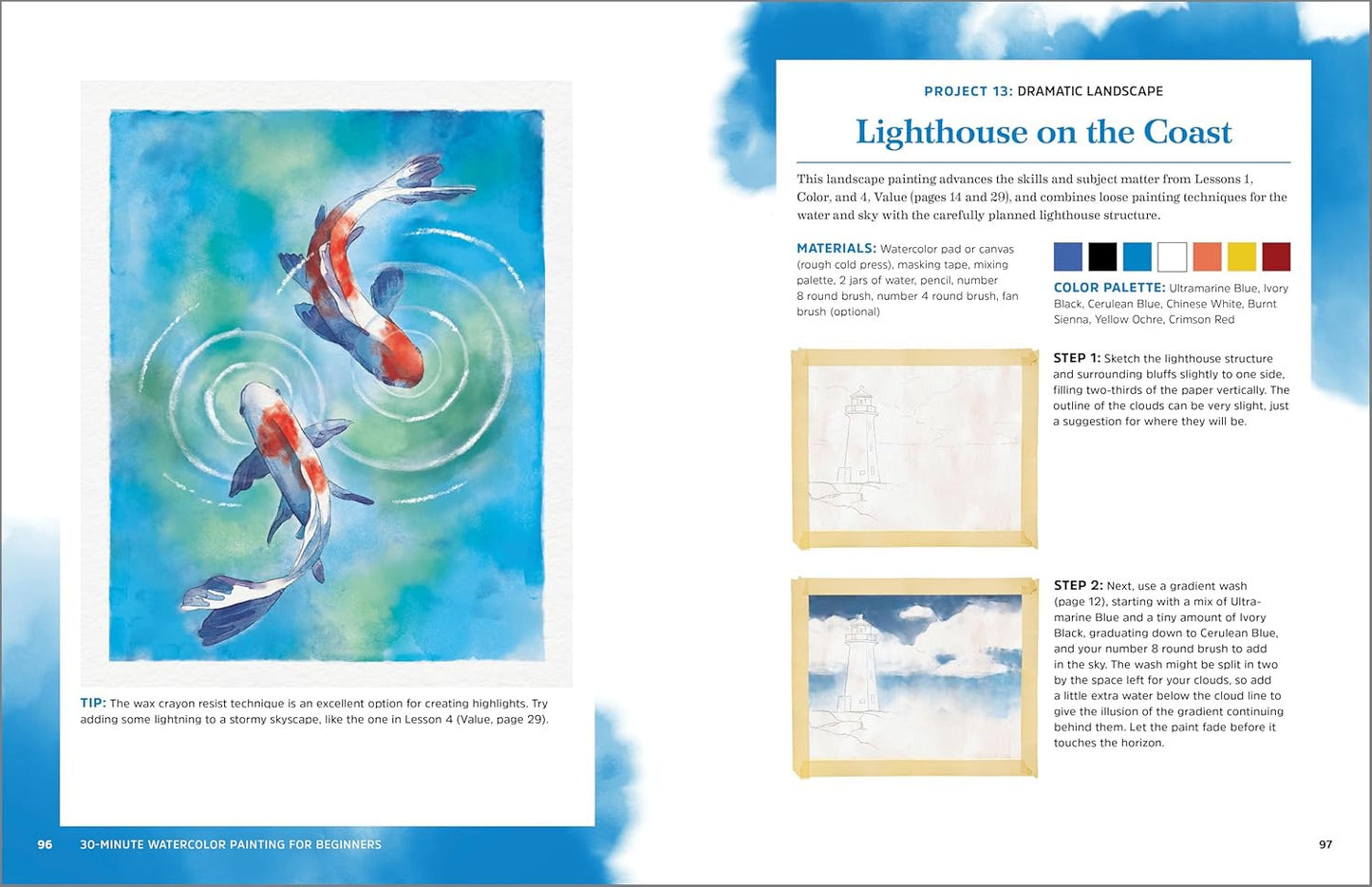 TIP: The wax crayon resist technique is an excellent option for creating highlights. Try adding some lightning to a stormy skyscape, like the one in Lesson 4 (Value, page 29).

96 30-MINUTE WATERCOLOR PAINTING FOR BEGINNERS

PROJECT 13: DRAMATIC LANDSCAPE

Lighthouse on the Coast

This landscape painting advances the skills and subject matter from Lessons 1, Color, and 4, Value (pages 14 and 29), and combines loose painting techniques for the water and sky with the carefully planned lighthouse structure.

MATERIALS: Watercolor pad or canvas (rough cold press), masking tape, mixing palette, 2 jars of water, pencil, number 8 round brush, number 4 round brush, fan brush (optional)

COLOR PALETTE: Ultramarine Blue, Ivory Black, Cerulean Blue, Chinese White, Burnt Sienna, Yellow Ochre, Crimson Red

STEP 1: Sketch the lighthouse structure and surrounding bluffs slightly to one side, filling two-thirds of the paper vertically. The outline of the clouds can be very slight, just a suggestion for where they will be.

STEP 2: Next, use a gradient wash (page 12), starting with a mix of Ultramarine Blue and a tiny amount of Ivory Black, graduating down to Cerulean Blue, and your number 8 round brush to add in the sky. The wash might be split in two by the space left for your clouds, so add a little extra water below the cloud line to give the illusion of the gradient continuing behind them. Let the paint fade before it touches the horizon.

97